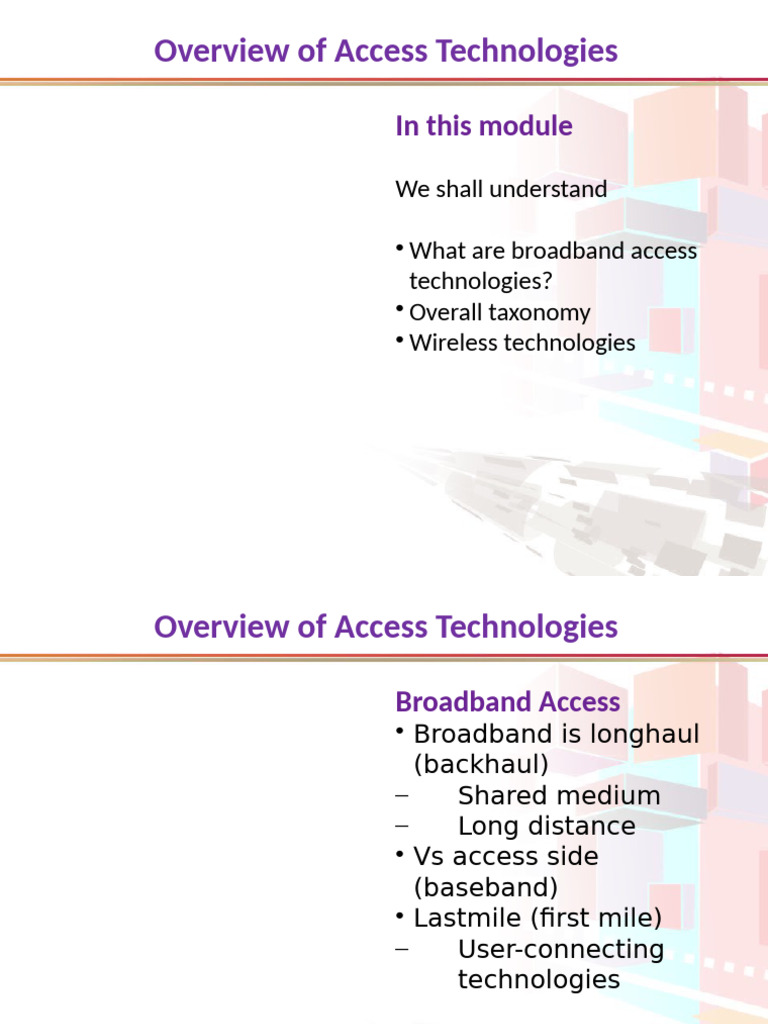 Overview of Access Technologies

In this module

We shall understand

• What are broadband access technologies?
• Overall taxonomy
• Wireless technologies

Overview of Access Technologies

Broadband Access
• Broadband is longhaul (backhaul)
– Shared medium
– Long distance
• Vs access side (baseband)
• Lastmile (first mile)
– User-connecting technologies